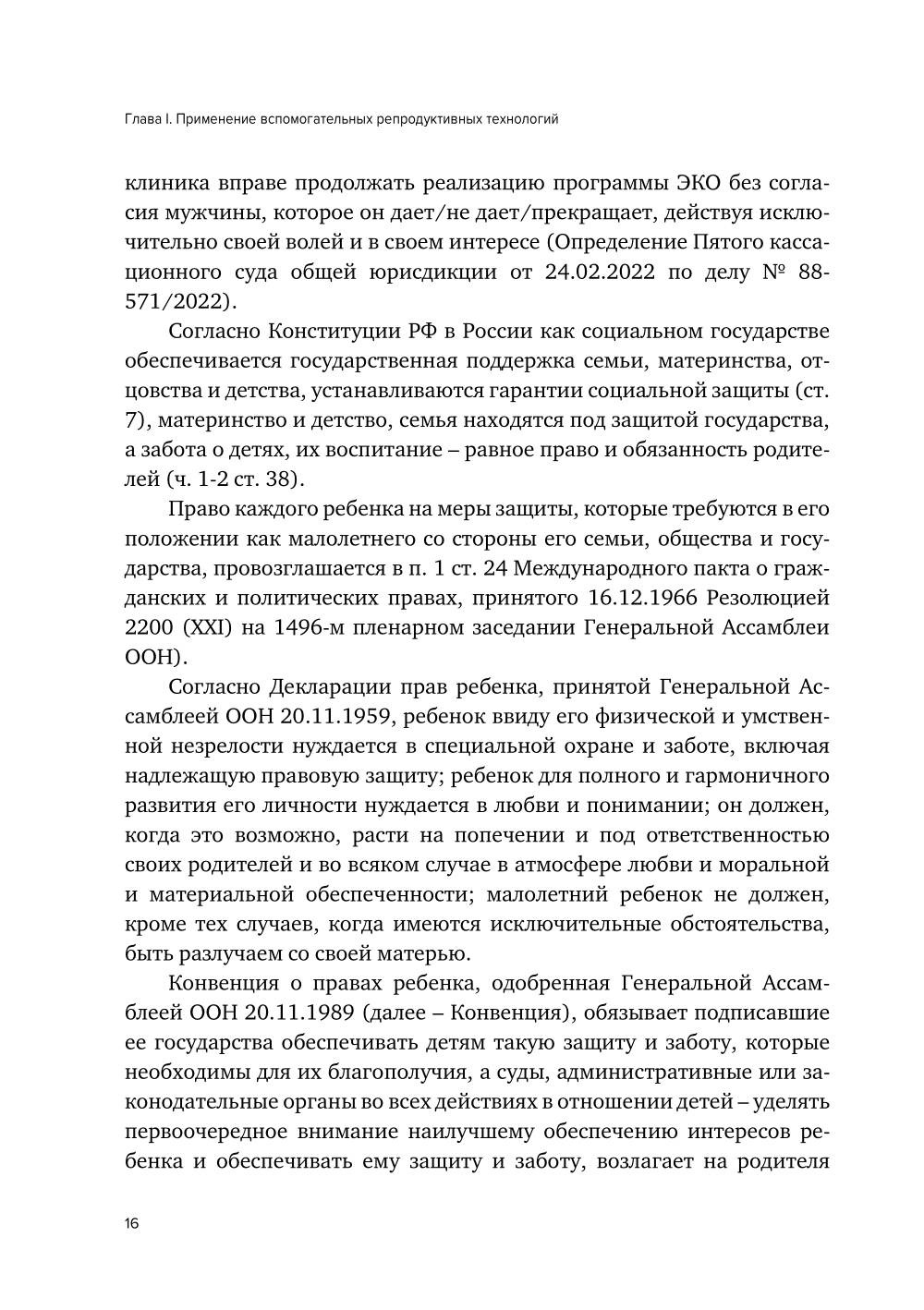 Глава I. Применение вспомогательных репродуктивных технологий

клиника вправе продолжать реализацию программы ЭКО без согласия мужчины, которое он дает/не дает/прекращает, действуя исключительно своей волей и в своем интересе (Определение Пятого кассационного суда общей юрисдикции от 24.02.2022 по делу № 88-571/2022).

Согласно Конституции РФ в России как социальном государстве обеспечивается государственная поддержка семьи, материнства, отцовства и детства, устанавливаются гарантии социальной защиты (ст. 7), материнство и детство, семья находятся под защитой государства, а забота о детях, их воспитание – равное право и обязанность родителей (ч. 1-2 ст. 38).

Право каждого ребенка на меры защиты, которые требуются в его положении как малолетнего со стороны его семьи, общества и государства, провозглашается в п. 1 ст. 24 Международного пакта о гражданских и политических правах, принятого 16.12.1966 Резолюцией 2200 (XXI) на 1496-м пленарном заседании Генеральной Ассамблеи ООН).

Согласно Декларации прав ребенка, принятой Генеральной Ассамблеей ООН 20.11.1959, ребенок ввиду его физической и умственной незрелости нуждается в специальной охране и заботе, включая надлежащую правовую защиту; ребенок для полного и гармоничного развития его личности нуждается в любви и понимании; он должен, когда это возможно, расти на попечении и под ответственностью своих родителей и во всяком случае в атмосфере любви и моральной и материальной обеспеченности; малолетний ребенок не должен, кроме тех случаев, когда имеются исключительные обстоятельства, быть разлучаем со своей матерью.

Конвенция о правах ребенка, одобренная Генеральной Ассамблеей ООН 20.11.1989 (далее – Конвенция), обязывает подписавшие ее государства обеспечивать детям такую защиту и заботу, которые необходимы для их благополучия, а суды, административные или законодательные органы во всех действиях в отношении детей – уделять первоочередное внимание наилучшему обеспечению интересов ребенка и обеспечивать ему защиту и заботу, возлагает на родителя

16